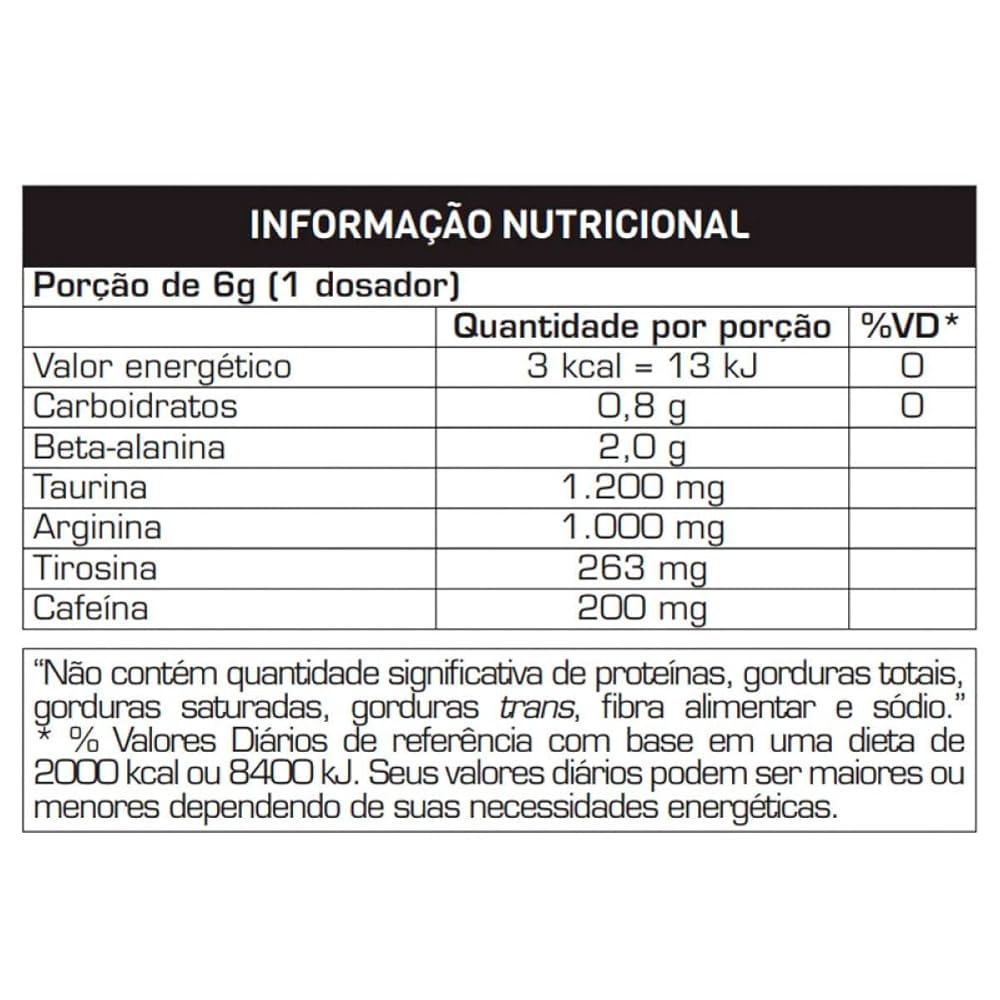 INFORMAÇÃO NUTRICIONAL

Porção de 6g (1 dosador)

| | Quantidade por porção | %VD* |
|---|---|---|
| Valor energético | 3 kcal = 13 kJ | 0 |
| Carboidratos | 0,8 g | 0 |
| Beta-alanina | 2,0 g | |
| Taurina | 1.200 mg | |
| Arginina | 1.000 mg | |
| Tirosina | 263 mg | |
| Cafeína | 200 mg | |

"Não contém quantidade significativa de proteínas, gorduras totais, gorduras saturadas, gorduras trans, fibra alimentar e sódio."
* % Valores Diários de referência com base em uma dieta de 2000 kcal ou 8400 kJ. Seus valores diários podem ser maiores ou menores dependendo de suas necessidades energéticas.